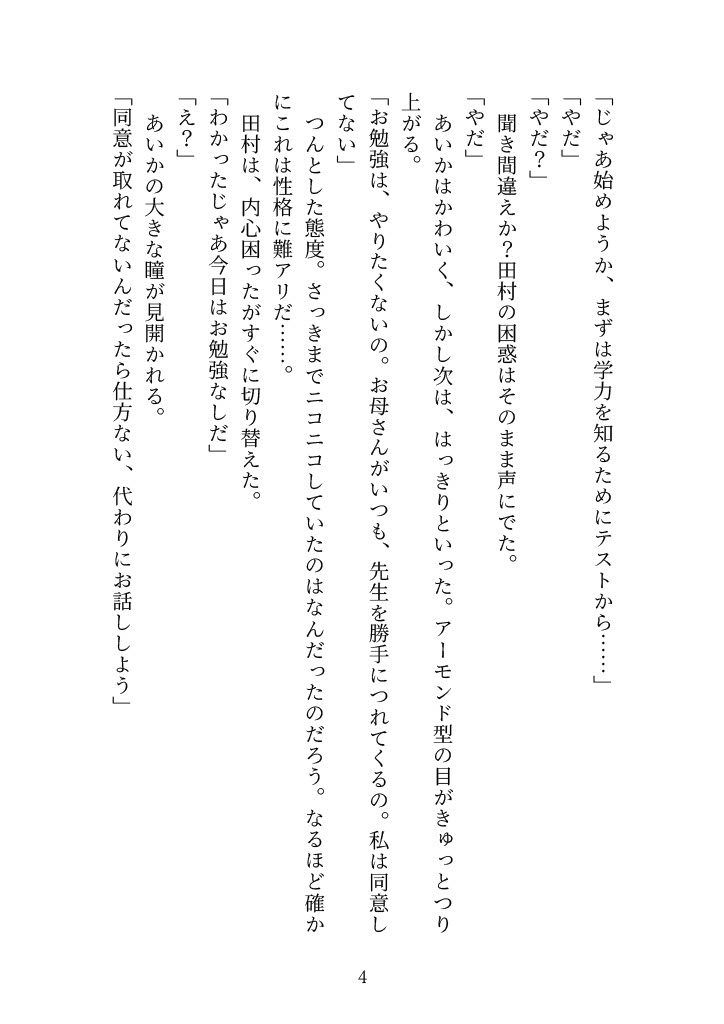 「じゃあ始めようか、まずは学力を知るためにテストから……」

「やだ」

「やだ?」

聞き間違えか?田村の困惑はそのまま声にでた。

「やだ」

あいかはかわいく、しかし次は、はっきりといった。アーモンド型の目がきゅっとつり上がる。

「お勉強は、やりたくないの。お母さんがいつも、先生を勝手につれてくるの。私は同意してない」

つんとした態度。さっきまでニコニコしていたのはなんだったのだろう。なるほど確かにこれは性格に難アリだ……。

田村は、内心困ったがすぐに切り替えた。

「わかったじゃあ今日はお勉強なしだ」

「え?」

あいかの大きな瞳が見開かれる。

「同意が取れてないんだったら仕方ない、代わりにお話ししよう」

4